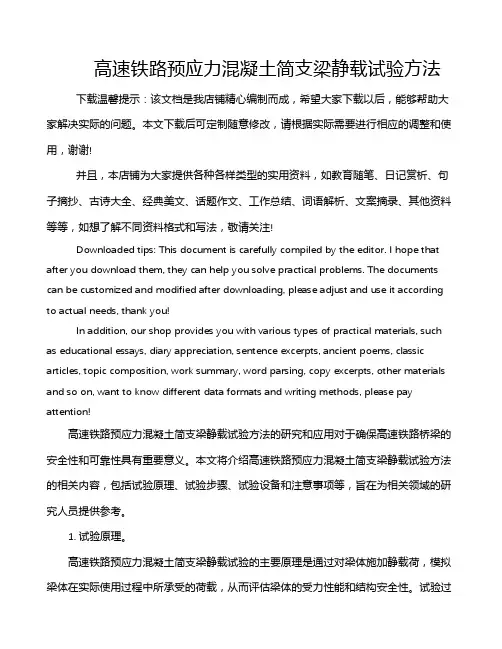 高速铁路预应力混凝土简支梁静载试验方法

下载温馨提示：该文档是我店铺精心编制而成，希望大家下载以后，能够帮助大家解决实际的问题。本文下载后可定制随意修改，请根据实际需要进行相应的调整和使用，谢谢!

并且，本店铺为大家提供各种各样类型的实用资料，如教育随笔、日记赏析、句子摘抄、古诗大全、经典美文、话题作文、工作总结、词语解析、文案摘录、其他资料等等，如想了解不同资料格式和写法，敬请关注!

Downloaded tips: This document is carefully compiled by the editor. I hope that after you download them, they can help you solve practical problems. The documents can be customized and modified after downloading, please adjust and use it according to actual needs, thank you!

In addition, our shop provides you with various types of practical materials, such as educational essays, diary appreciation, sentence excerpts, ancient poems, classic articles, topic composition, work summary, word parsing, copy excerpts, other materials and so on, want to know different data formats and writing methods, please pay attention!

高速铁路预应力混凝土简支梁静载试验方法的研究和应用对于确保高速铁路桥梁的安全性和可靠性具有重要意义。本文将介绍高速铁路预应力混凝土简支梁静载试验方法的相关内容，包括试验原理、试验步骤、试验设备和注意事项等，旨在为相关领域的研究人员提供参考。

1. 试验原理。

高速铁路预应力混凝土简支梁静载试验的主要原理是通过对梁体施加静载荷，模拟梁体在实际使用过程中所承受的荷载，从而评估梁体的受力性能和结构安全性。试验过